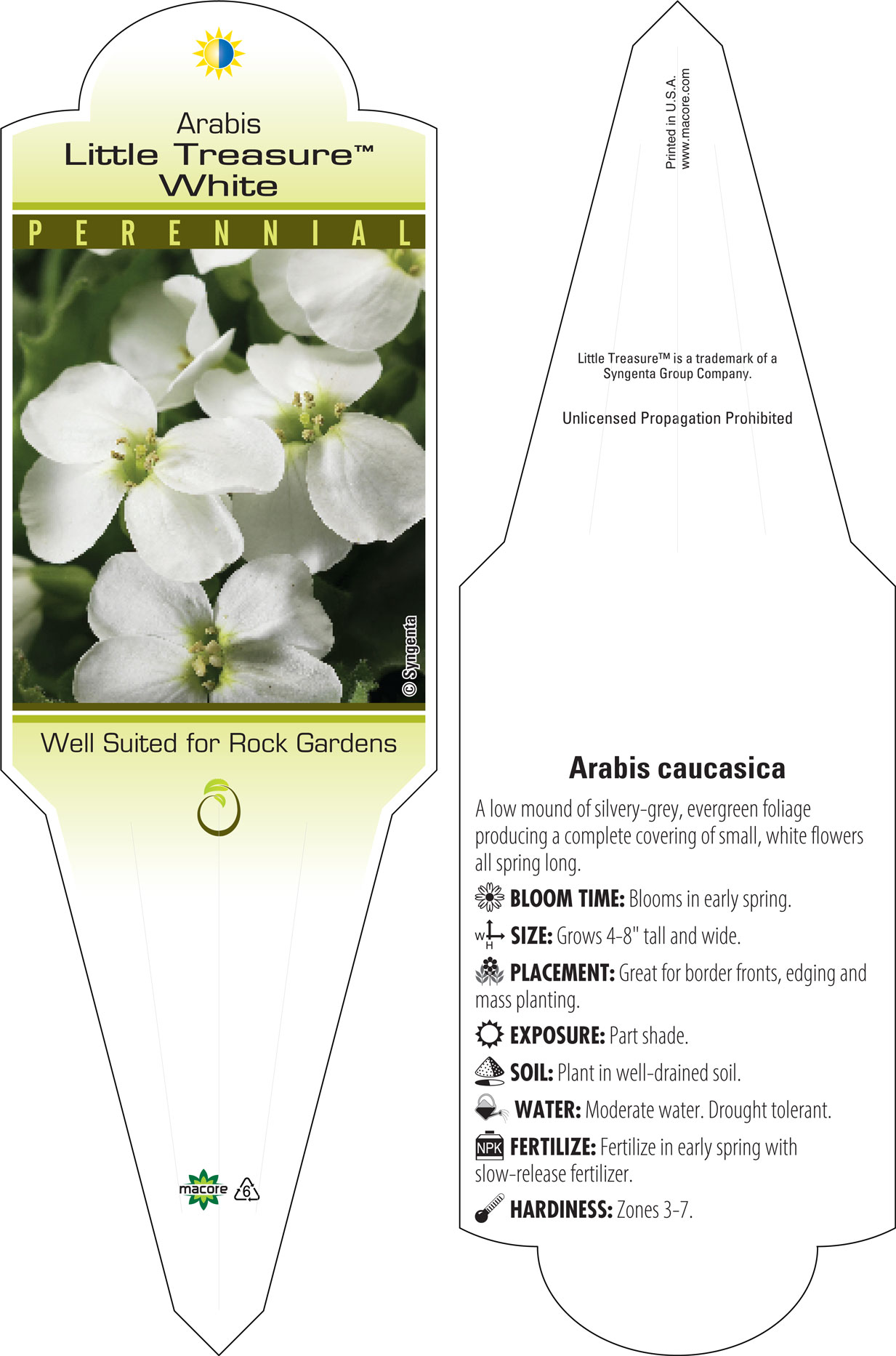 Arabis
Little Treasure™
White

PERENNIAL

© Syngenta

Well Suited for Rock Gardens

macore 6

Printed in U.S.A.
www.macore.com

Little Treasure™ is a trademark of a Syngenta Group Company.

Unlicensed Propagation Prohibited

Arabis caucasica

A low mound of silvery-grey, evergreen foliage producing a complete covering of small, white flowers all spring long.

BLOOM TIME: Blooms in early spring.

W H SIZE: Grows 4-8" tall and wide.

PLACEMENT: Great for border fronts, edging and mass planting.

EXPOSURE: Part shade.

SOIL: Plant in well-drained soil.

WATER: Moderate water. Drought tolerant.

NPK FERTILIZE: Fertilize in early spring with slow-release fertilizer.

HARDINESS: Zones 3-7.